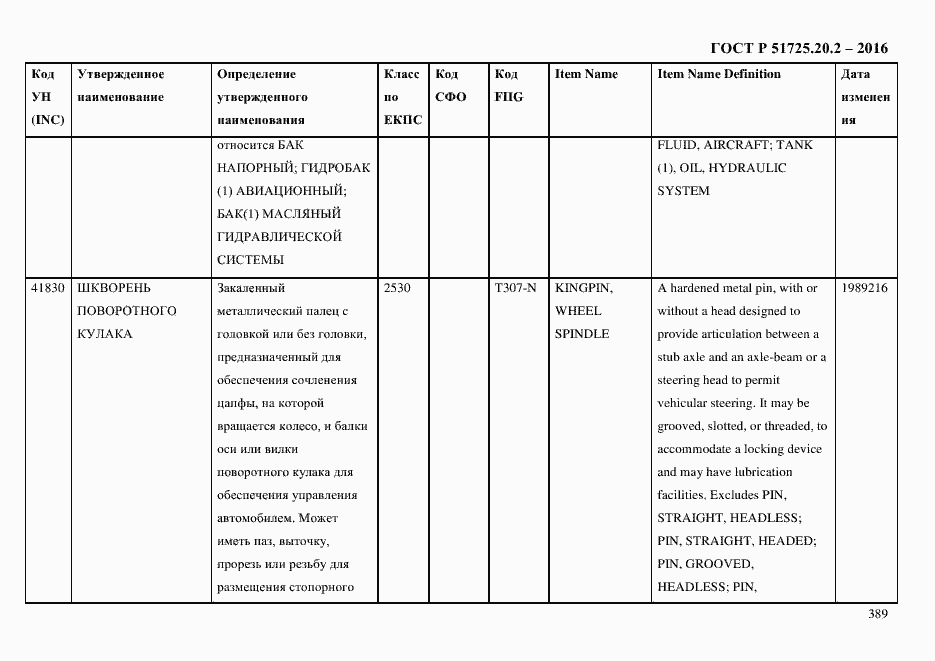 ГОСТ Р 51725.20.2 – 2016

| Код УН (INC) | Утвержденное наименование | Определение утвержденного наименования | Класс по ЕКПС | Код СФО | Код FIIG | Item Name | Item Name Definition | Дата изменения |
|---|---|---|---|---|---|---|---|---|
| | | относится БАК НАПОРНЫЙ; ГИДРОБАК (1) АВИАЦИОННЫЙ; БАК(1) МАСЛЯНЫЙ ГИДРАВЛИЧЕСКОЙ СИСТЕМЫ | | | | | FLUID, AIRCRAFT; TANK (1), OIL, HYDRAULIC SYSTEM | |
| 41830 | ШКВОРЕНЬ ПОВОРОТНОГО КУЛАКА | Закаленный металлический палец с головкой или без головки, предназначенный для обеспечения сочленения цапфы, на которой вращается колесо, и балки оси или вилки поворотного кулака для обеспечения управления автомобилем. Может иметь паз, выточку, прорезь или резьбу для размещения стопорного | 2530 | | T307-N | KINGPIN, WHEEL SPINDLE | A hardened metal pin, with or without a head designed to provide articulation between a stub axle and an axle-beam or a steering head to permit vehicular steering. It may be grooved, slotted, or threaded, to accommodate a locking device and may have lubrication facilities. Excludes PIN, STRAIGHT, HEADLESS; PIN, STRAIGHT, HEADED; PIN, GROOVED, HEADLESS; PIN, | 1989216 |

389